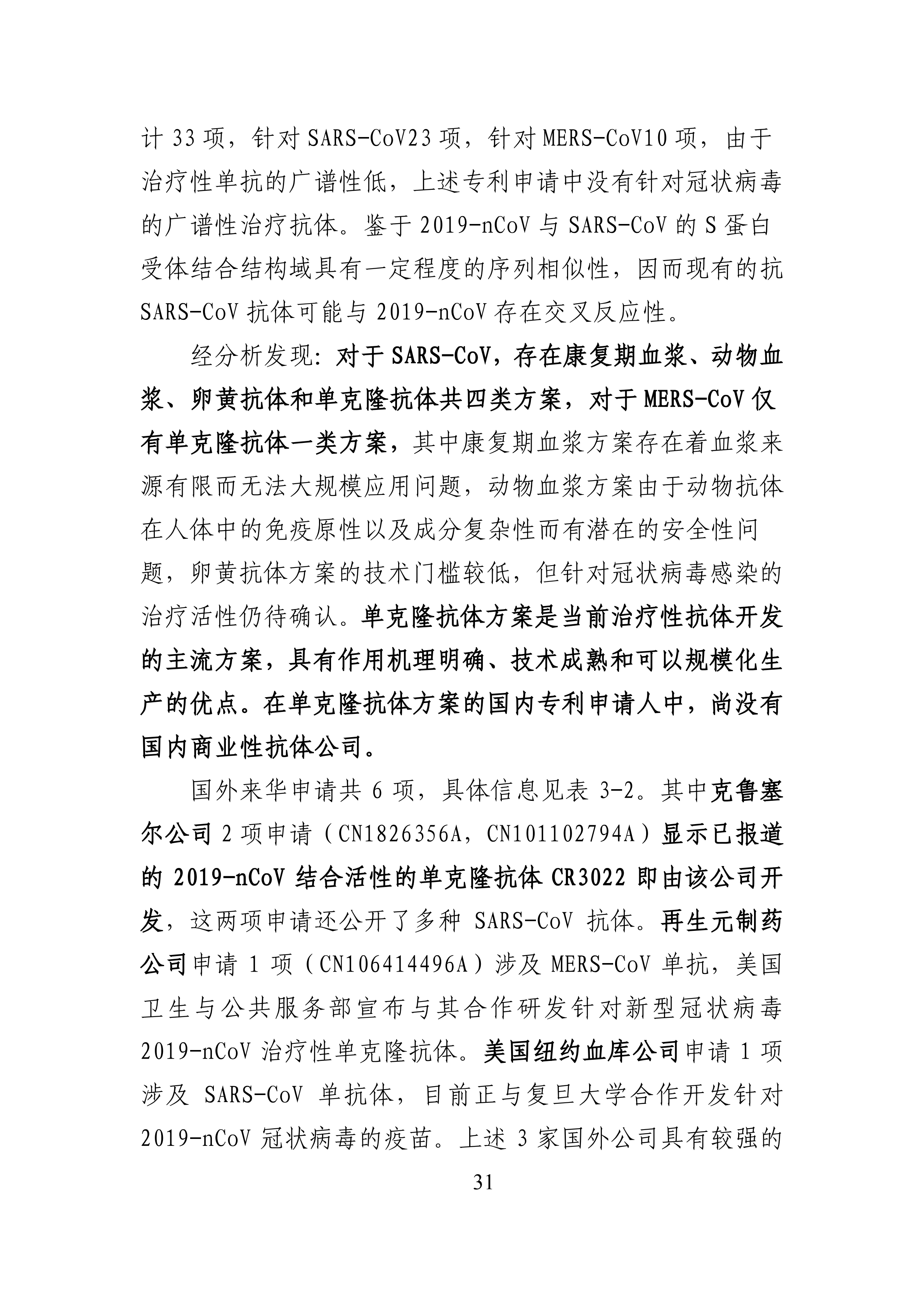 计 33 项，针对 SARS-CoV23 项，针对 MERS-CoV10 项，由于治疗性单抗的广谱性低，上述专利申请中没有针对冠状病毒的广谱性治疗抗体。鉴于 2019-nCoV 与 SARS-CoV 的 S 蛋白受体结合结构域具有一定程度的序列相似性，因而现有的抗 SARS-CoV 抗体可能与 2019-nCoV 存在交叉反应性。

经分析发现：对于 SARS-CoV，存在康复期血浆、动物血浆、卵黄抗体和单克隆抗体共四类方案，对于 MERS-CoV 仅有单克隆抗体一类方案，其中康复期血浆方案存在着血浆来源有限而无法大规模应用问题，动物血浆方案由于动物抗体在人体中的免疫原性以及成分复杂性而有潜在的安全性问题，卵黄抗体方案的技术门槛较低，但针对冠状病毒感染的治疗活性仍待确认。单克隆抗体方案是当前治疗性抗体开发的主流方案，具有作用机理明确、技术成熟和可以规模化生产的优点。在单克隆抗体方案的国内专利申请人中，尚没有国内商业性抗体公司。

国外来华申请共 6 项，具体信息见表 3-2。其中克鲁塞尔公司 2 项申请（CN1826356A，CN101102794A）显示已报道的 2019-nCoV 结合活性的单克隆抗体 CR3022 即由该公司开发，这两项申请还公开了多种 SARS-CoV 抗体。再生元制药公司申请 1 项（CN106414496A）涉及 MERS-CoV 单抗，美国卫生与公共服务部宣布与其合作研发针对新型冠状病毒 2019-nCoV 治疗性单克隆抗体。美国纽约血库公司申请 1 项涉及 SARS-CoV 单抗体，目前正与复旦大学合作开发针对 2019-nCoV 冠状病毒的疫苗。上述 3 家国外公司具有较强的

31